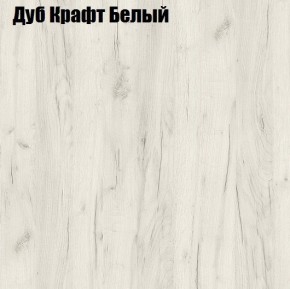 Дуб Крафт Белый